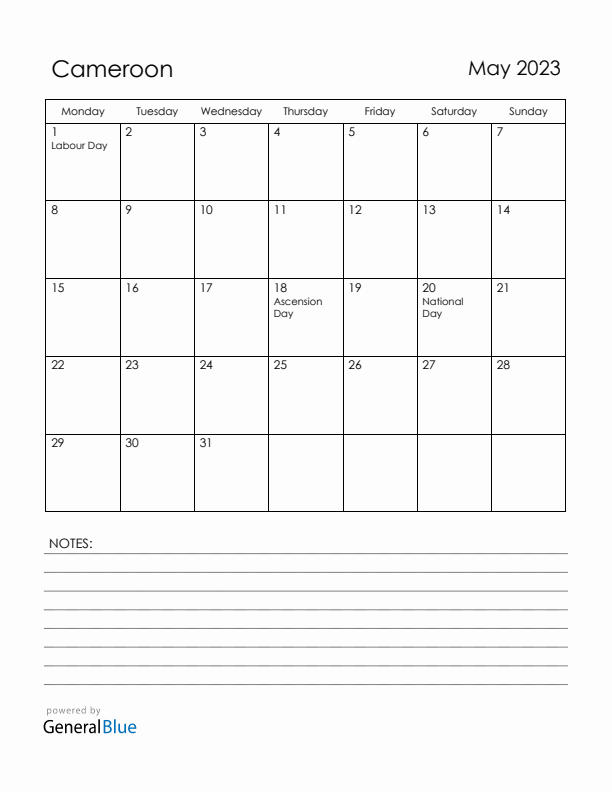 Cameroon

May 2023

| Monday | Tuesday | Wednesday | Thursday | Friday | Saturday | Sunday |
|---|---|---|---|---|---|---|
| 1 Labour Day | 2 | 3 | 4 | 5 | 6 | 7 |
| 8 | 9 | 10 | 11 | 12 | 13 | 14 |
| 15 | 16 | 17 | 18 Ascension Day | 19 | 20 National Day | 21 |
| 22 | 23 | 24 | 25 | 26 | 27 | 28 |
| 29 | 30 | 31 | | | | |

NOTES:

powered by
GeneralBlue